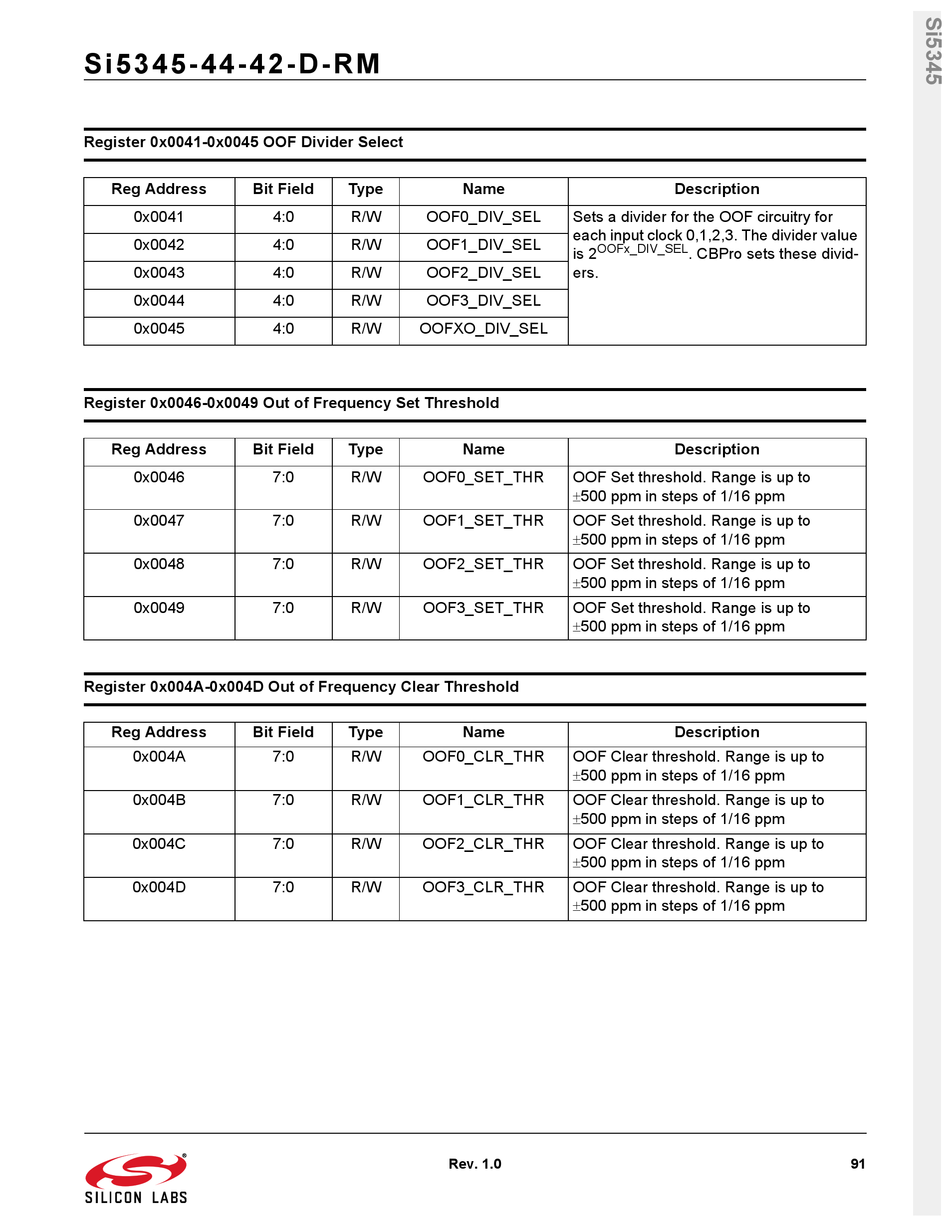 Si5345-44-42-D-RM

Si5345

Register 0x0041-0x0045 OOF Divider Select

| Reg Address | Bit Field | Type | Name | Description |
|---|---|---|---|---|
| 0x0041 | 4:0 | R/W | OOF0_DIV_SEL | Sets a divider for the OOF circuitry for each input clock 0,1,2,3. The divider value is $2^{OOFx\_DIV\_SEL}$. CBPro sets these dividers. |
| 0x0042 | 4:0 | R/W | OOF1_DIV_SEL | |
| 0x0043 | 4:0 | R/W | OOF2_DIV_SEL | |
| 0x0044 | 4:0 | R/W | OOF3_DIV_SEL | |
| 0x0045 | 4:0 | R/W | OOFXO_DIV_SEL | |

Register 0x0046-0x0049 Out of Frequency Set Threshold

| Reg Address | Bit Field | Type | Name | Description |
|---|---|---|---|---|
| 0x0046 | 7:0 | R/W | OOF0_SET_THR | OOF Set threshold. Range is up to ±500 ppm in steps of 1/16 ppm |
| 0x0047 | 7:0 | R/W | OOF1_SET_THR | OOF Set threshold. Range is up to ±500 ppm in steps of 1/16 ppm |
| 0x0048 | 7:0 | R/W | OOF2_SET_THR | OOF Set threshold. Range is up to ±500 ppm in steps of 1/16 ppm |
| 0x0049 | 7:0 | R/W | OOF3_SET_THR | OOF Set threshold. Range is up to ±500 ppm in steps of 1/16 ppm |

Register 0x004A-0x004D Out of Frequency Clear Threshold

| Reg Address | Bit Field | Type | Name | Description |
|---|---|---|---|---|
| 0x004A | 7:0 | R/W | OOF0_CLR_THR | OOF Clear threshold. Range is up to ±500 ppm in steps of 1/16 ppm |
| 0x004B | 7:0 | R/W | OOF1_CLR_THR | OOF Clear threshold. Range is up to ±500 ppm in steps of 1/16 ppm |
| 0x004C | 7:0 | R/W | OOF2_CLR_THR | OOF Clear threshold. Range is up to ±500 ppm in steps of 1/16 ppm |
| 0x004D | 7:0 | R/W | OOF3_CLR_THR | OOF Clear threshold. Range is up to ±500 ppm in steps of 1/16 ppm |

SILICON LABS

Rev. 1.0

91